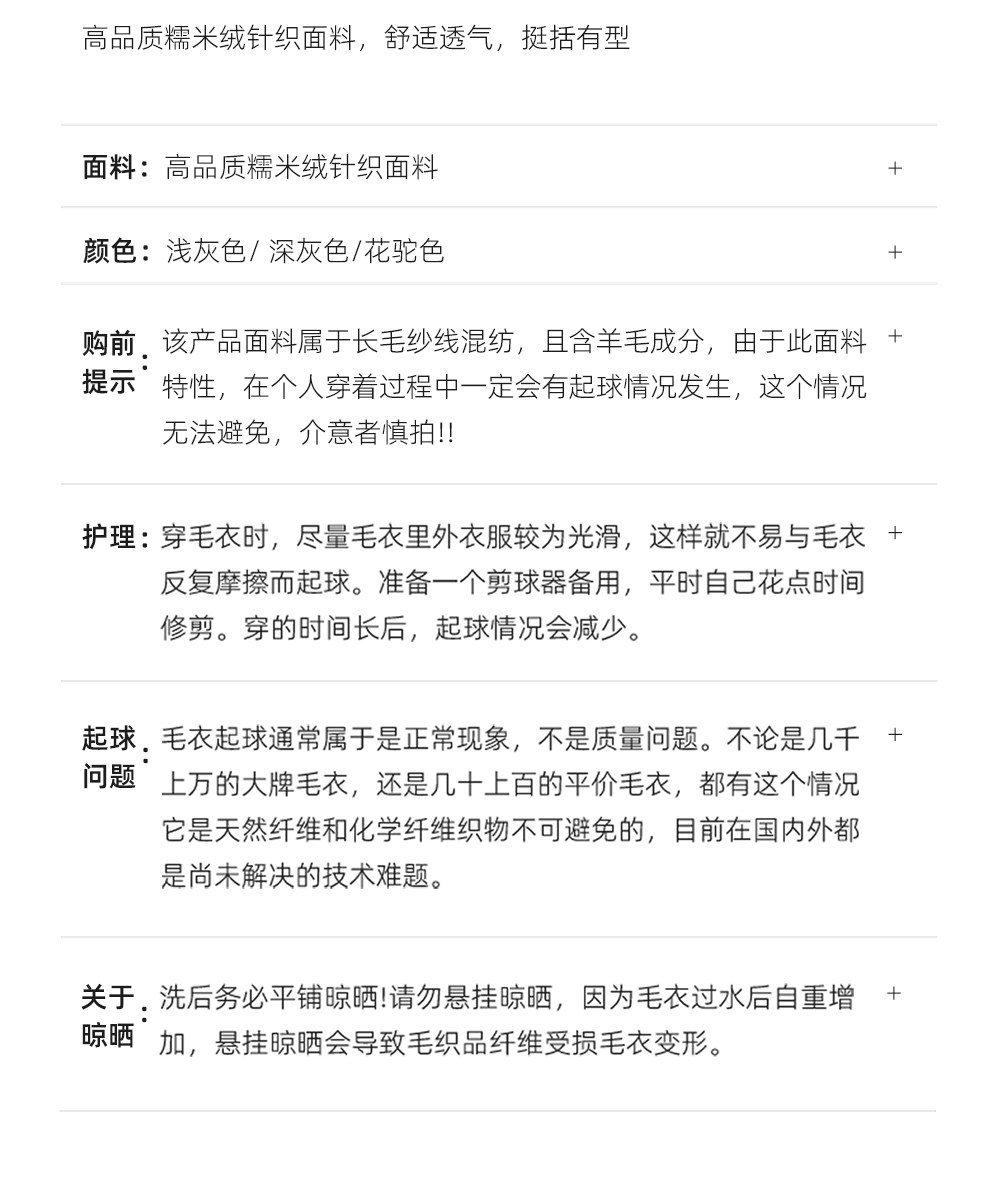 高品质糯米绒针织面料，舒适透气，挺括有型

面料：高品质糯米绒针织面料 +

颜色：浅灰色/ 深灰色/花驼色 +

购前提示：该产品面料属于长毛纱线混纺，且含羊毛成分，由于此面料特性，在个人穿着过程中一定会有起球情况发生，这个情况无法避免，介意者慎拍!! +

护理：穿毛衣时，尽量毛衣里外衣服较为光滑，这样就不易与毛衣反复摩擦而起球。准备一个剪球器备用，平时自己花点时间修剪。穿的时间长后，起球情况会减少。 +

起球问题：毛衣起球通常属于是正常现象，不是质量问题。不论是几千上万的大牌毛衣，还是几十上百的平价毛衣，都有这个情况它是天然纤维和化学纤维织物不可避免的，目前在国内外都是尚未解决的技术难题。 +

关于晾晒：洗后务必平铺晾晒!请勿悬挂晾晒，因为毛衣过水后自重增加，悬挂晾晒会导致毛织品纤维受损毛衣变形。 +